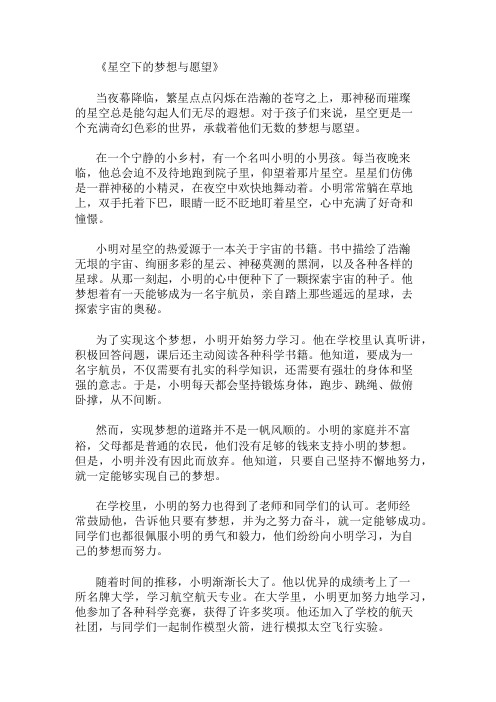 《星空下的梦想与愿望》

当夜幕降临，繁星点点闪烁在浩瀚的苍穹之上，那神秘而璀璨的星空总是能勾起人们无尽的遐想。对于孩子们来说，星空更是一个充满奇幻色彩的世界，承载着他们无数的梦想与愿望。

在一个宁静的小乡村，有一个名叫小明的小男孩。每当夜晚来临，他总会迫不及待地跑到院子里，仰望着那片星空。星星们仿佛是一群神秘的小精灵，在夜空中欢快地舞动着。小明常常躺在草地上，双手托着下巴，眼睛一眨不眨地盯着星空，心中充满了好奇和憧憬。

小明对星空的热爱源于一本关于宇宙的书籍。书中描绘了浩瀚无垠的宇宙、绚丽多彩的星云、神秘莫测的黑洞，以及各种各样的星球。从那一刻起，小明的心中便种下了一颗探索宇宙的种子。他梦想着有一天能够成为一名宇航员，亲自踏上那些遥远的星球，去探索宇宙的奥秘。

为了实现这个梦想，小明开始努力学习。他在学校里认真听讲，积极回答问题，课后还主动阅读各种科学书籍。他知道，要成为一名宇航员，不仅需要有扎实的科学知识，还需要有强壮的身体和坚强的意志。于是，小明每天都会坚持锻炼身体，跑步、跳绳、做俯卧撑，从不间断。

然而，实现梦想的道路并不是一帆风顺的。小明的家庭并不富裕，父母都是普通的农民，他们没有足够的钱来支持小明的梦想。但是，小明并没有因此而放弃。他知道，只要自己坚持不懈地努力，就一定能够实现自己的梦想。

在学校里，小明的努力也得到了老师和同学们的认可。老师经常鼓励他，告诉他只要有梦想，并为之努力奋斗，就一定能够成功。同学们也都很佩服小明的勇气和毅力，他们纷纷向小明学习，为自己的梦想而努力。

随着时间的推移，小明渐渐长大了。他以优异的成绩考上了一所名牌大学，学习航空航天专业。在大学里，小明更加努力地学习，他参加了各种科学竞赛，获得了许多奖项。他还加入了学校的航天社团，与同学们一起制作模型火箭，进行模拟太空飞行实验。